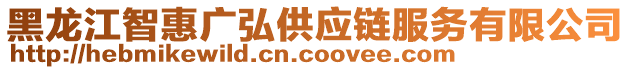 黑龙江智惠广弘供应链服务有限公司
http://hebmikewild.cn.coovee.com